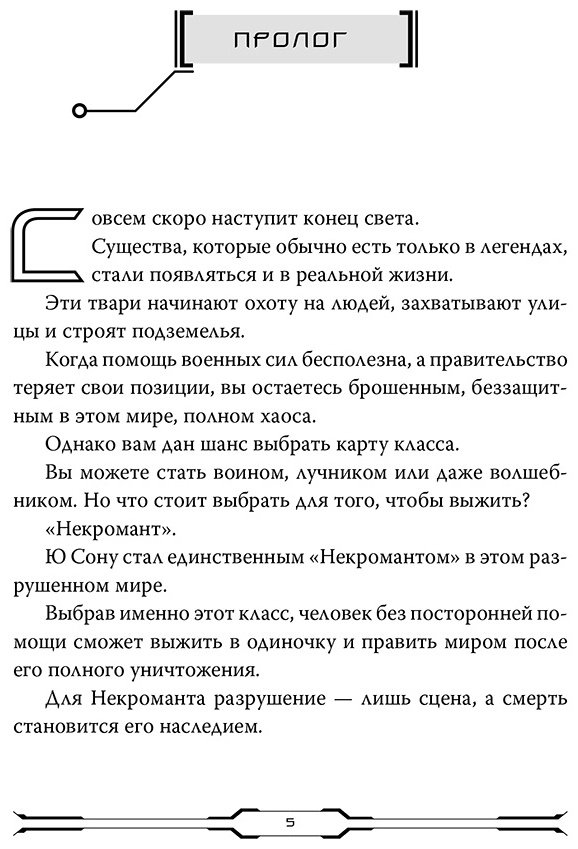 ПРОЛОГ

Совсем скоро наступит конец света.

Существа, которые обычно есть только в легендах, стали появляться и в реальной жизни.

Эти твари начинают охоту на людей, захватывают улицы и строят подземелья.

Когда помощь военных сил бесполезна, а правительство теряет свои позиции, вы остаетесь брошенным, беззащитным в этом мире, полном хаоса.

Однако вам дан шанс выбрать карту класса.

Вы можете стать воином, лучником или даже волшебником. Но что стоит выбрать для того, чтобы выжить?

«Некромант».

Ю Сону стал единственным «Некромантом» в этом разрушенном мире.

Выбрав именно этот класс, человек без посторонней помощи сможет выжить в одиночку и править миром после его полного уничтожения.

Для Некроманта разрушение — лишь сцена, а смерть становится его наследием.

5